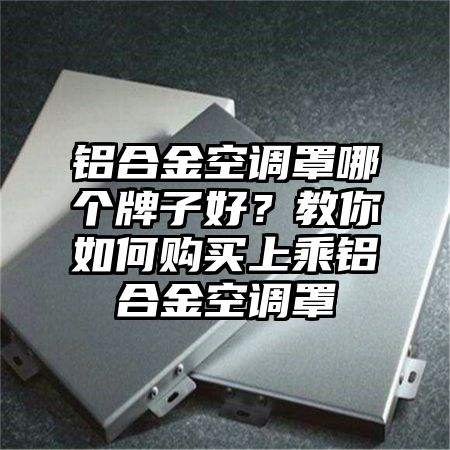 铝合金空调罩哪个牌子好？教你如何购买上乘铝合金空调罩